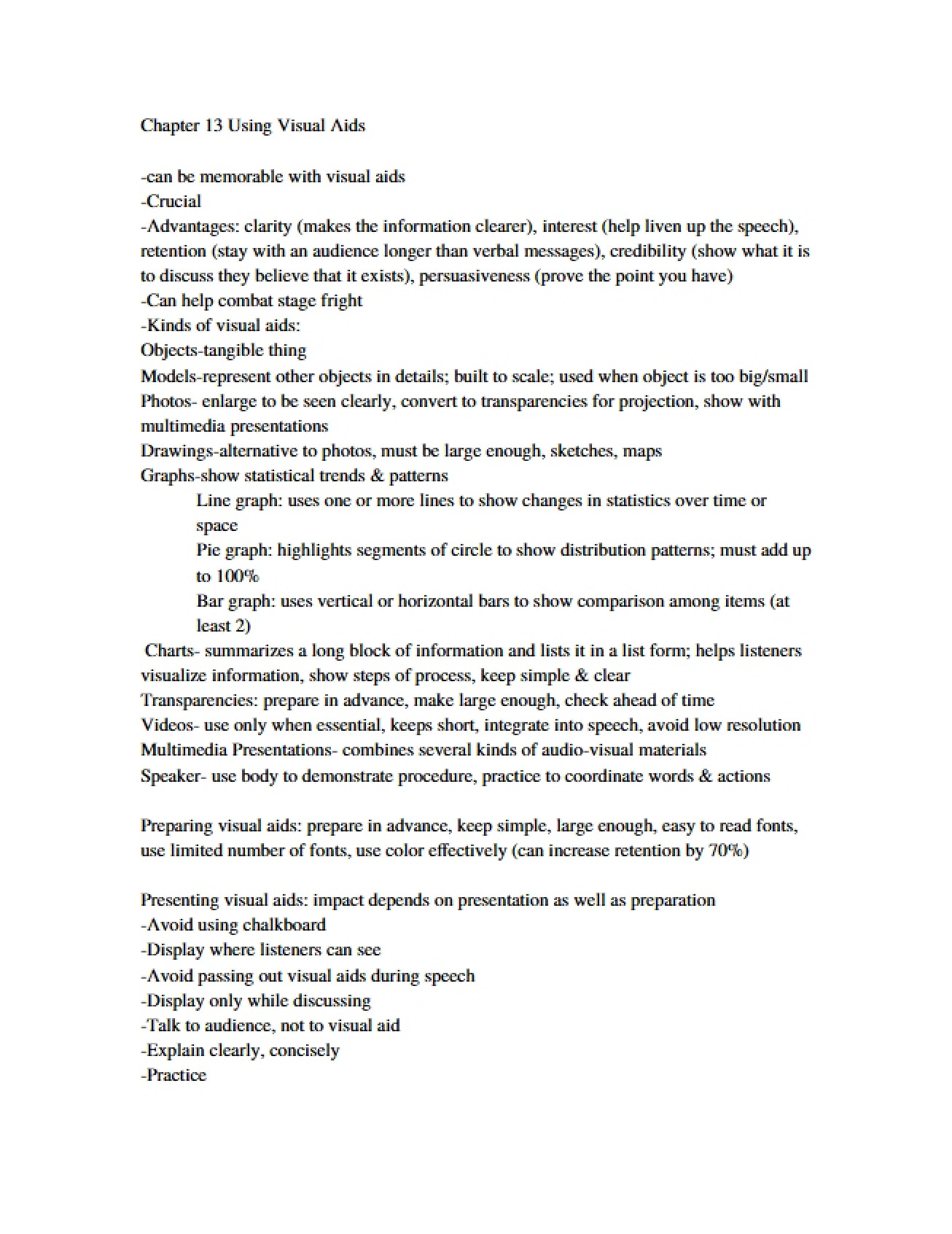 Chapter 13 Using Visual Aids

-can be memorable with visual aids
-Crucial
-Advantages: clarity (makes the information clearer), interest (help liven up the speech), retention (stay with an audience longer than verbal messages), credibility (show what it is to discuss they believe that it exists), persuasiveness (prove the point you have)
-Can help combat stage fright
-Kinds of visual aids:
Objects-tangible thing
Models-represent other objects in details; built to scale; used when object is too big/small
Photos- enlarge to be seen clearly, convert to transparencies for projection, show with multimedia presentations
Drawings-alternative to photos, must be large enough, sketches, maps
Graphs-show statistical trends & patterns
Line graph: uses one or more lines to show changes in statistics over time or space
Pie graph: highlights segments of circle to show distribution patterns; must add up to 100%
Bar graph: uses vertical or horizontal bars to show comparison among items (at least 2)
Charts- summarizes a long block of information and lists it in a list form; helps listeners visualize information, show steps of process, keep simple & clear
Transparencies: prepare in advance, make large enough, check ahead of time
Videos- use only when essential, keeps short, integrate into speech, avoid low resolution
Multimedia Presentations- combines several kinds of audio-visual materials
Speaker- use body to demonstrate procedure, practice to coordinate words & actions

Preparing visual aids: prepare in advance, keep simple, large enough, easy to read fonts, use limited number of fonts, use color effectively (can increase retention by 70%)

Presenting visual aids: impact depends on presentation as well as preparation
-Avoid using chalkboard
-Display where listeners can see
-Avoid passing out visual aids during speech
-Display only while discussing
-Talk to audience, not to visual aid
-Explain clearly, concisely
-Practice